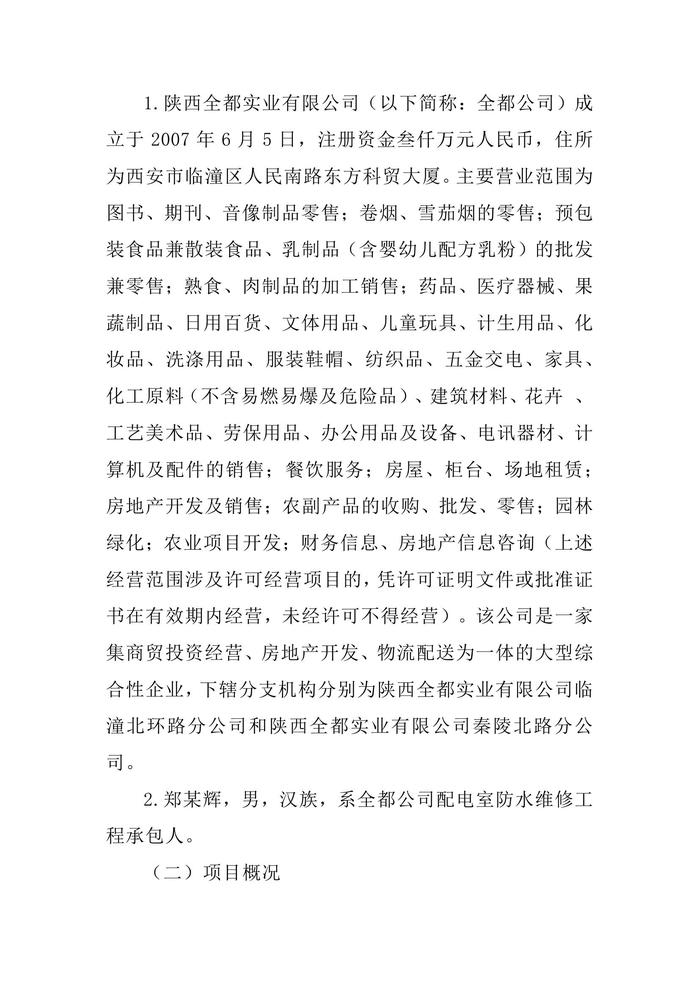 1.陕西全都实业有限公司（以下简称：全都公司）成立于 2007 年 6 月 5 日，注册资金叁仟万元人民币，住所为西安市临潼区人民南路东方科贸大厦。主要营业范围为图书、期刊、音像制品零售；卷烟、雪茄烟的零售；预包装食品兼散装食品、乳制品（含婴幼儿配方乳粉）的批发兼零售；熟食、肉制品的加工销售；药品、医疗器械、果蔬制品、日用百货、文体用品、儿童玩具、计生用品、化妆品、洗涤用品、服装鞋帽、纺织品、五金交电、家具、化工原料（不含易燃易爆及危险品）、建筑材料、花卉 、工艺美术品、劳保用品、办公用品及设备、电讯器材、计算机及配件的销售；餐饮服务；房屋、柜台、场地租赁；房地产开发及销售；农副产品的收购、批发、零售；园林绿化；农业项目开发；财务信息、房地产信息咨询（上述经营范围涉及许可经营项目的，凭许可证明文件或批准证书在有效期内经营，未经许可不得经营）。该公司是一家集商贸投资经营、房地产开发、物流配送为一体的大型综合性企业，下辖分支机构分别为陕西全都实业有限公司临潼北环路分公司和陕西全都实业有限公司秦陵北路分公司。

2.郑某辉，男，汉族，系全都公司配电室防水维修工程承包人。

（二）项目概况